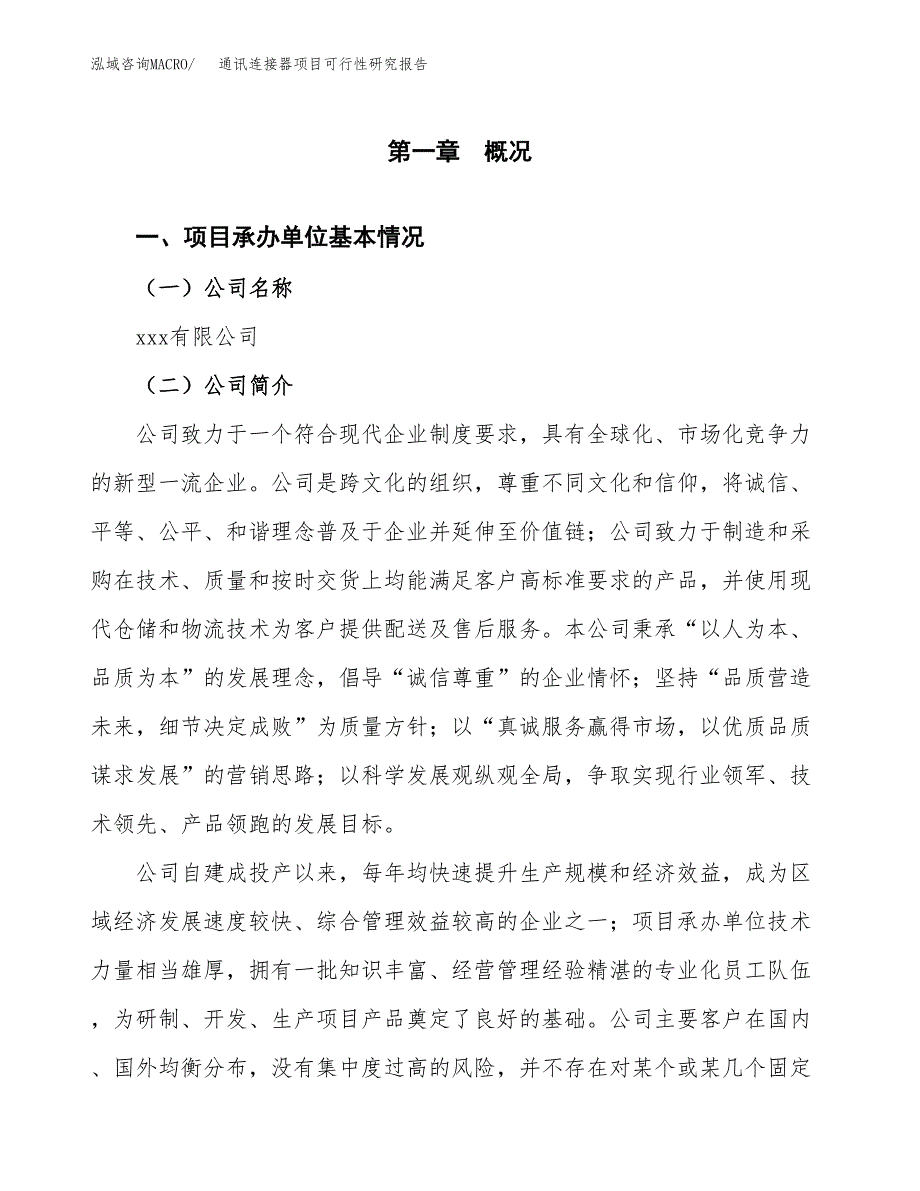 泓域咨询MACRO/　　通讯连接器项目可行性研究报告

第一章　概况

一、项目承办单位基本情况

（一）公司名称

xxx有限公司

（二）公司简介

公司致力于一个符合现代企业制度要求，具有全球化、市场化竞争力的新型一流企业。公司是跨文化的组织，尊重不同文化和信仰，将诚信、平等、公平、和谐理念普及于企业并延伸至价值链；公司致力于制造和采购在技术、质量和按时交货上均能满足客户高标准要求的产品，并使用现代仓储和物流技术为客户提供配送及售后服务。本公司秉承“以人为本、品质为本”的发展理念，倡导“诚信尊重”的企业情怀；坚持“品质营造未来，细节决定成败”为质量方针；以“真诚服务赢得市场，以优质品质谋求发展”的营销思路；以科学发展观纵观全局，争取实现行业领军、技术领先、产品领跑的发展目标。

公司自建成投产以来，每年均快速提升生产规模和经济效益，成为区域经济发展速度较快、综合管理效益较高的企业之一；项目承办单位技术力量相当雄厚，拥有一批知识丰富、经营管理经验精湛的专业化员工队伍，为研制、开发、生产项目产品奠定了良好的基础。公司主要客户在国内、国外均衡分布，没有集中度过高的风险，并不存在对某个或某几个固定